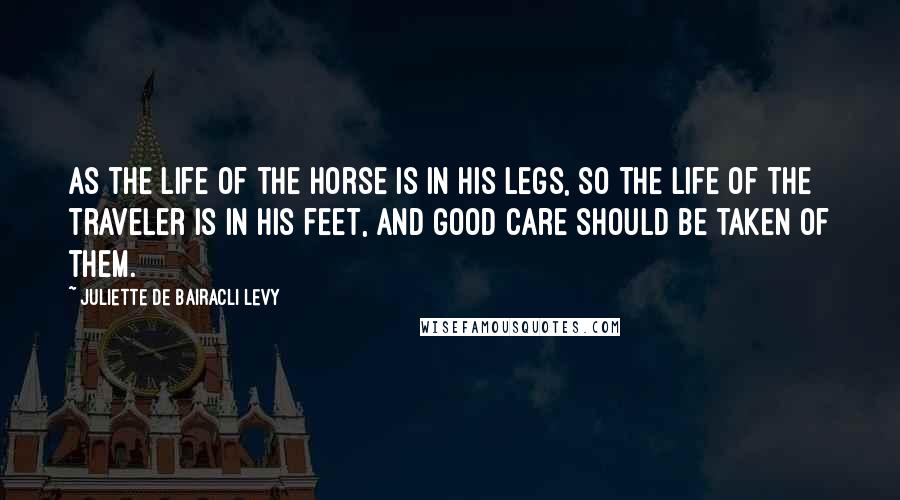 AS THE LIFE OF THE HORSE IS IN HIS LEGS, SO THE LIFE OF THE TRAVELER IS IN HIS FEET, AND GOOD CARE SHOULD BE TAKEN OF THEM.

~ JULIETTE DE BAIRACLI LEVY

WISEFAMOUSQUOTES.COM